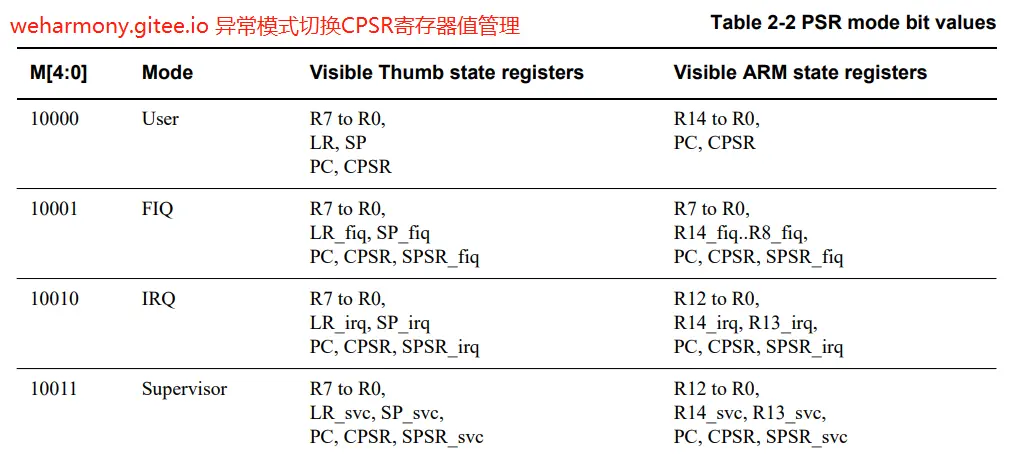 weharmony.gitee.io 异常模式切换CPSR寄存器值管理

Table 2-2 PSR mode bit values

| M[4:0] | Mode | Visible Thumb state registers | Visible ARM state registers |
|---|---|---|---|
| 10000 | User | R7 to R0, LR, SP PC, CPSR | R14 to R0, PC, CPSR |
| 10001 | FIQ | R7 to R0, LR_fiq, SP_fiq PC, CPSR, SPSR_fiq | R7 to R0, R14_fiq..R8_fiq, PC, CPSR, SPSR_fiq |
| 10010 | IRQ | R7 to R0, LR_irq, SP_irq PC, CPSR, SPSR_irq | R12 to R0, R14_irq, R13_irq, PC, CPSR, SPSR_irq |
| 10011 | Supervisor | R7 to R0, LR_svc, SP_svc, PC, CPSR, SPSR_svc | R12 to R0, R14_svc, R13_svc, PC, CPSR, SPSR_svc |